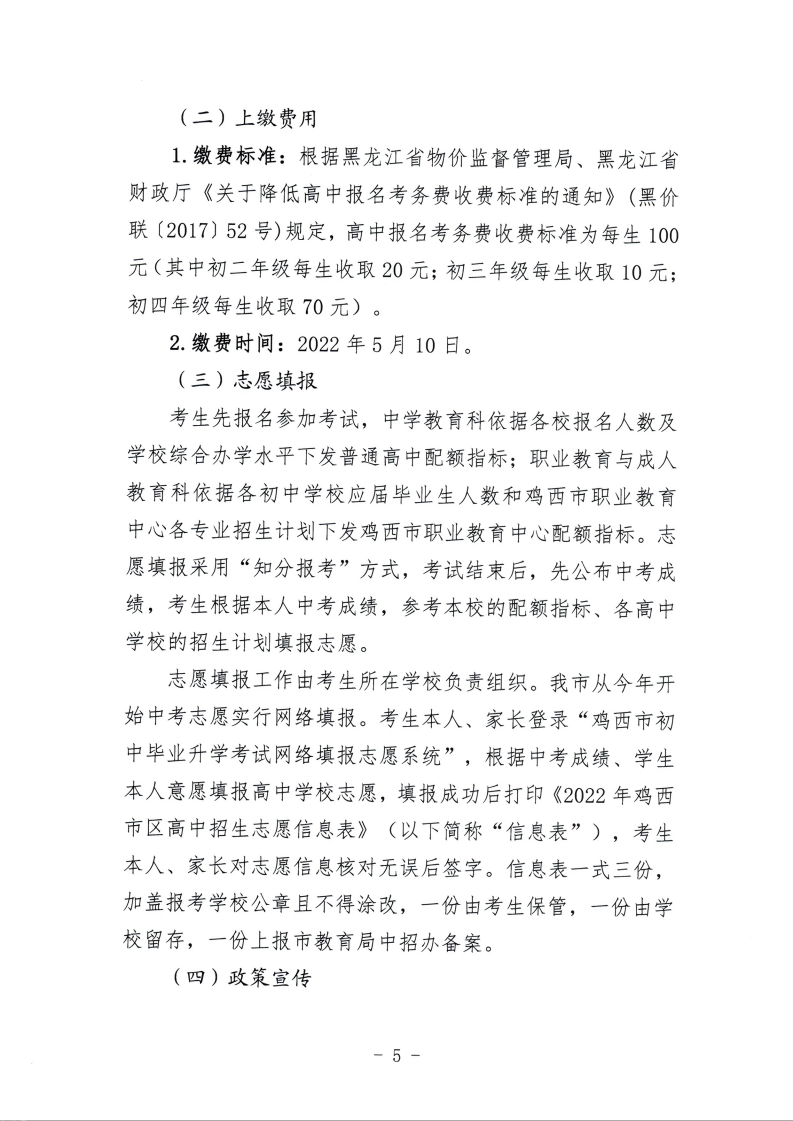 （二）上缴费用

1.缴费标准：根据黑龙江省物价监督管理局、黑龙江省财政厅《关于降低高中报名考务费收费标准的通知》(黑价联〔2017〕52号)规定，高中报名考务费收费标准为每生100元（其中初二年级每生收取20元；初三年级每生收取10元；初四年级每生收取70元）。

2.缴费时间：2022年5月10日。

（三）志愿填报

考生先报名参加考试，中学教育科依据各校报名人数及学校综合办学水平下发普通高中配额指标；职业教育与成人教育科依据各初中学校应届毕业生人数和鸡西市职业教育中心各专业招生计划下发鸡西市职业教育中心配额指标。志愿填报采用“知分报考”方式，考试结束后，先公布中考成绩，考生根据本人中考成绩，参考本校的配额指标、各高中学校的招生计划填报志愿。

志愿填报工作由考生所在学校负责组织。我市从今年开始中考志愿实行网络填报。考生本人、家长登录“鸡西市初中毕业升学考试网络填报志愿系统”，根据中考成绩、学生本人意愿填报高中学校志愿，填报成功后打印《2022年鸡西市区高中招生志愿信息表》（以下简称“信息表”），考生本人、家长对志愿信息核对无误后签字。信息表一式三份，加盖报考学校公章且不得涂改，一份由考生保管，一份由学校留存，一份上报市教育局中招办备案。

（四）政策宣传

－ 5 －